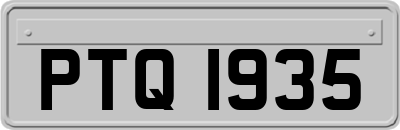 PTQ 1935